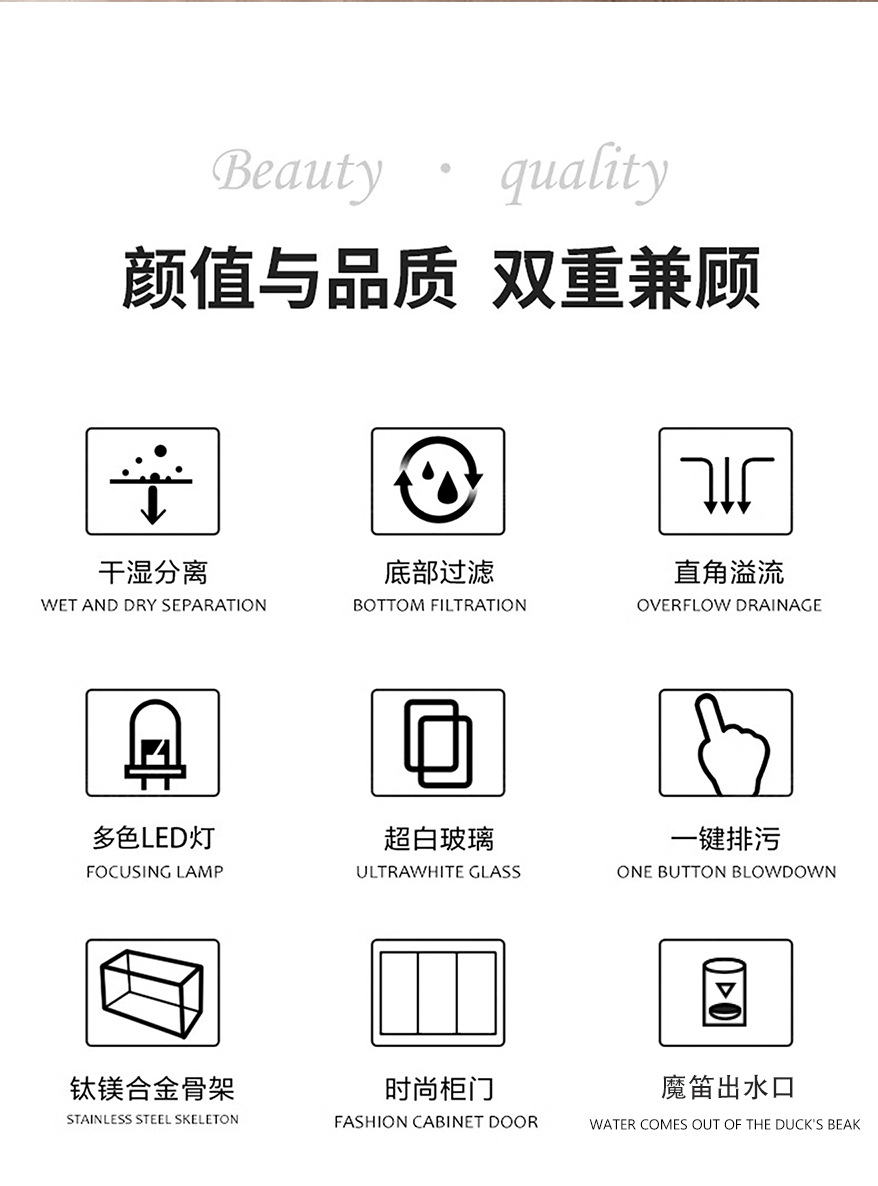 Beauty · quality

颜值与品质 双重兼顾

干湿分离
WET AND DRY SEPARATION

底部过滤
BOTTOM FILTRATION

直角溢流
OVERFLOW DRAINAGE

多色LED灯
FOCUSING LAMP

超白玻璃
ULTRAWHITE GLASS

一键排污
ONE BUTTON BLOWDOWN

钛镁合金骨架
STAINLESS STEEL SKELETON

时尚柜门
FASHION CABINET DOOR

魔笛出水口
WATER COMES OUT OF THE DUCK'S BEAK